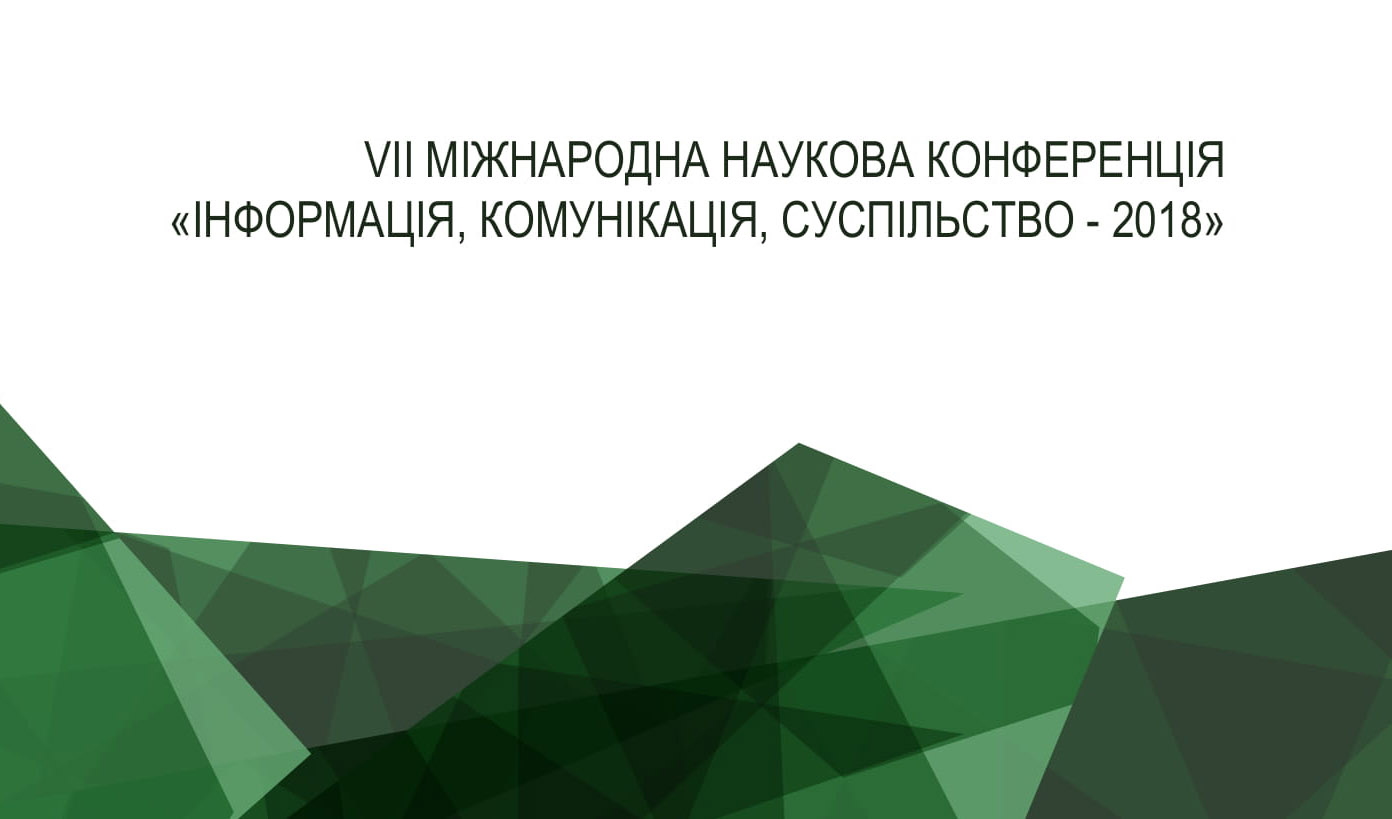 VII МІЖНАРОДНА НАУКОВА КОНФЕРЕНЦІЯ
«ІНФОРМАЦІЯ, КОМУНІКАЦІЯ, СУСПІЛЬСТВО - 2018»